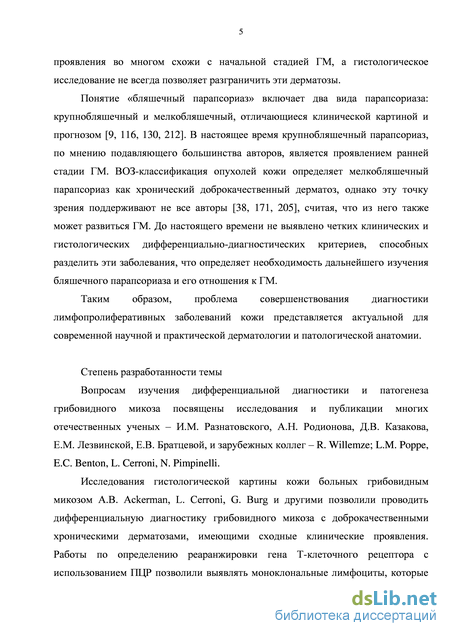 5

проявления во многом схожи с начальной стадией ГМ, а гистологическое исследование не всегда позволяет разграничить эти дерматозы.

Понятие «бляшечный парапсориаз» включает два вида парапсориаза: крупнобляшечный и мелкобляшечный, отличающиеся клинической картиной и прогнозом [9, 116, 130, 212]. В настоящее время крупнобляшечный парапсориаз, по мнению подавляющего большинства авторов, является проявлением ранней стадии ГМ. ВОЗ-классификация опухолей кожи определяет мелкобляшечный парапсориаз как хронический доброкачественный дерматоз, однако эту точку зрения поддерживают не все авторы [38, 171, 205], считая, что из него также может развиться ГМ. До настоящего времени не выявлено четких клинических и гистологических дифференциально-диагностических критериев, способных разделить эти заболевания, что определяет необходимость дальнейшего изучения бляшечного парапсориаза и его отношения к ГМ.

Таким образом, проблема совершенствования диагностики лимфопролиферативных заболеваний кожи представляется актуальной для современной научной и практической дерматологии и патологической анатомии.

Степень разработанности темы

Вопросам изучения дифференциальной диагностики и патогенеза грибовидного микоза посвящены исследования и публикации многих отечественных ученых – И.М. Разнатовского, А.Н. Родионова, Д.В. Казакова, Е.М. Лезвинской, Е.В. Братцевой, и зарубежных коллег – R. Willemze; L.M. Poppe, E.C. Benton, L. Cerroni, N. Pimpinelli.

Исследования гистологической картины кожи больных грибовидным микозом A.B. Ackerman, L. Cerroni, G. Burg и другими позволили проводить дифференциальную диагностику грибовидного микоза с доброкачественными хроническими дерматозами, имеющими сходные клинические проявления. Работы по определению реаранжировки гена Т-клеточного рецептора с использованием ПЦР позволили выявлять моноклональные лимфоциты, которые

dsLib.net
библиотека диссертаций